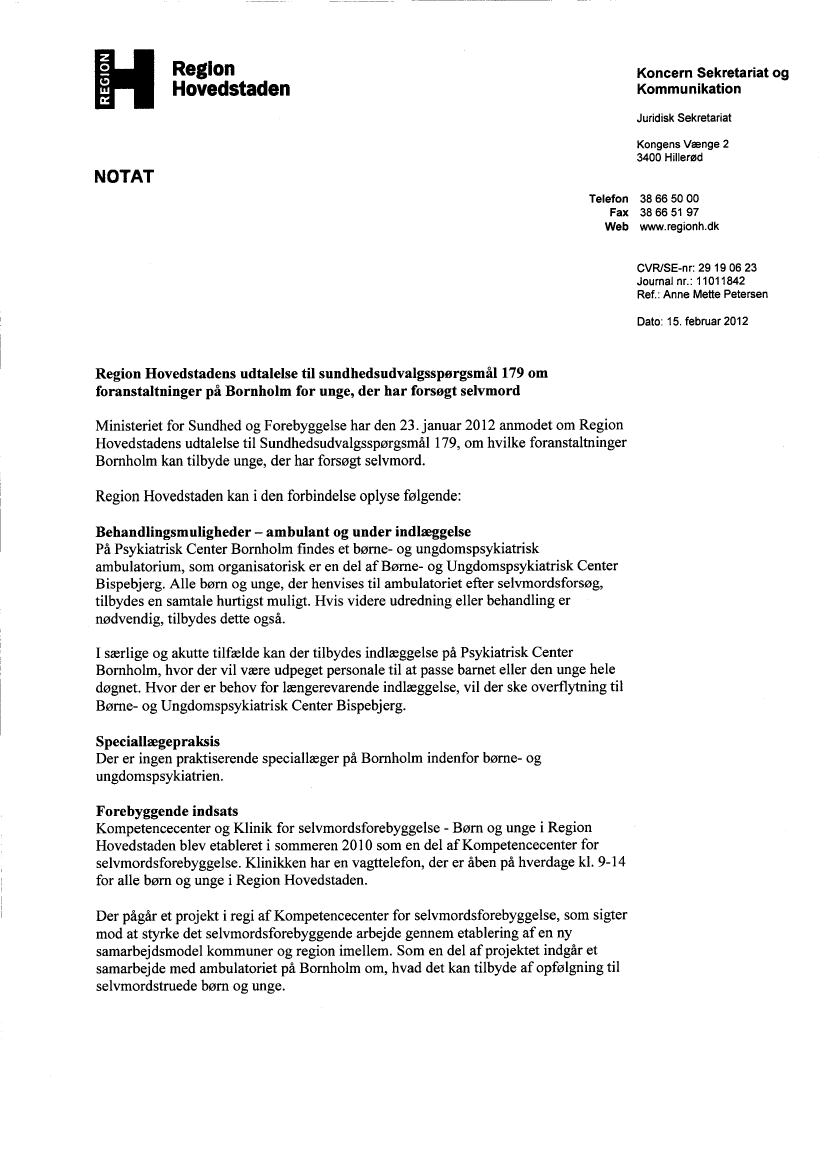 REGION

Region Hovedstaden

Koncern Sekretariat og Kommunikation

Juridisk Sekretariat

Kongens Vænge 2
3400 Hillerød

NOTAT

Telefon 38 66 50 00
Fax 38 66 51 97
Web www.regionh.dk

CVR/SE-nr: 29 19 06 23
Journal nr.: 11011842
Ref.: Anne Mette Petersen

Dato: 15. februar 2012

Region Hovedstadens udtalelse til sundhedsudvalgsspørgsmål 179 om foranstaltninger på Bornholm for unge, der har forsøgt selvmord

Ministeriet for Sundhed og Forebyggelse har den 23. januar 2012 anmodet om Region Hovedstadens udtalelse til Sundhedsudvalgsspørgsmål 179, om hvilke foranstaltninger Bornholm kan tilbyde unge, der har forsøgt selvmord.

Region Hovedstaden kan i den forbindelse oplyse følgende:

Behandlingsmuligheder – ambulant og under indlæggelse
På Psykiatrisk Center Bornholm findes et børne- og ungdomspsykiatrisk ambulatorium, som organisatorisk er en del af Børne- og Ungdomspsykiatrisk Center Bispebjerg. Alle børn og unge, der henvises til ambulatoriet efter selvmordsforsøg, tilbydes en samtale hurtigst muligt. Hvis videre udredning eller behandling er nødvendig, tilbydes dette også.

I særlige og akutte tilfælde kan der tilbydes indlæggelse på Psykiatrisk Center Bornholm, hvor der vil være udpeget personale til at passe barnet eller den unge hele døgnet. Hvor der er behov for længerevarende indlæggelse, vil der ske overflytning til Børne- og Ungdomspsykiatrisk Center Bispebjerg.

Speciallægepraksis
Der er ingen praktiserende speciallæger på Bornholm indenfor børne- og ungdomspsykiatrien.

Forebyggende indsats
Kompetencecenter og Klinik for selvmordsforebyggelse - Børn og unge i Region Hovedstaden blev etableret i sommeren 2010 som en del af Kompetencecenter for selvmordsforebyggelse. Klinikken har en vagttelefon, der er åben på hverdage kl. 9-14 for alle børn og unge i Region Hovedstaden.

Der pågår et projekt i regi af Kompetencecenter for selvmordsforebyggelse, som sigter mod at styrke det selvmordsforebyggende arbejde gennem etablering af en ny samarbejdsmodel kommuner og region imellem. Som en del af projektet indgår et samarbejde med ambulatoriet på Bornholm om, hvad det kan tilbyde af opfølgning til selvmordstruede børn og unge.